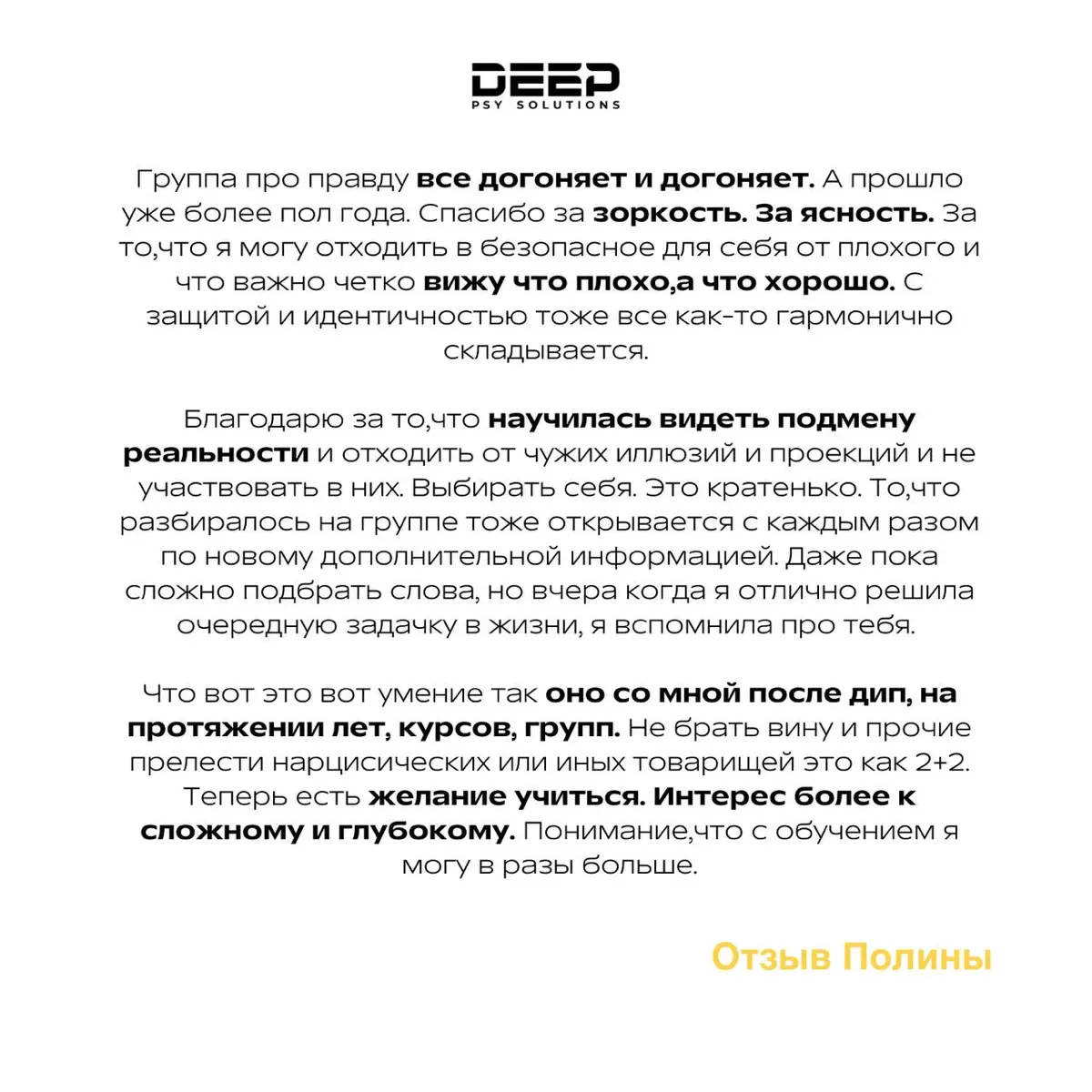 DEEP
PSY SOLUTIONS

Группа про правду все догоняет и догоняет. А прошло уже более пол года. Спасибо за зоркость. За ясность. За то,что я могу отходить в безопасное для себя от плохого и что важно четко вижу что плохо,а что хорошо. С защитой и идентичностью тоже все как-то гармонично складывается.

Благодарю за то,что научилась видеть подмену реальности и отходить от чужих иллюзий и проекций и не участвовать в них. Выбирать себя. Это кратенько. То,что разбиралось на группе тоже открывается с каждым разом по новому дополнительной информацией. Даже пока сложно подбрать слова, но вчера когда я отлично решила очередную задачку в жизни, я вспомнила про тебя.

Что вот это вот умение так оно со мной после дип, на протяжении лет, курсов, групп. Не брать вину и прочие прелести нарцисических или иных товарищей это как 2+2. Теперь есть желание учиться. Интерес более к сложному и глубокому. Понимание,что с обучением я могу в разы больше.

Отзыв Полины